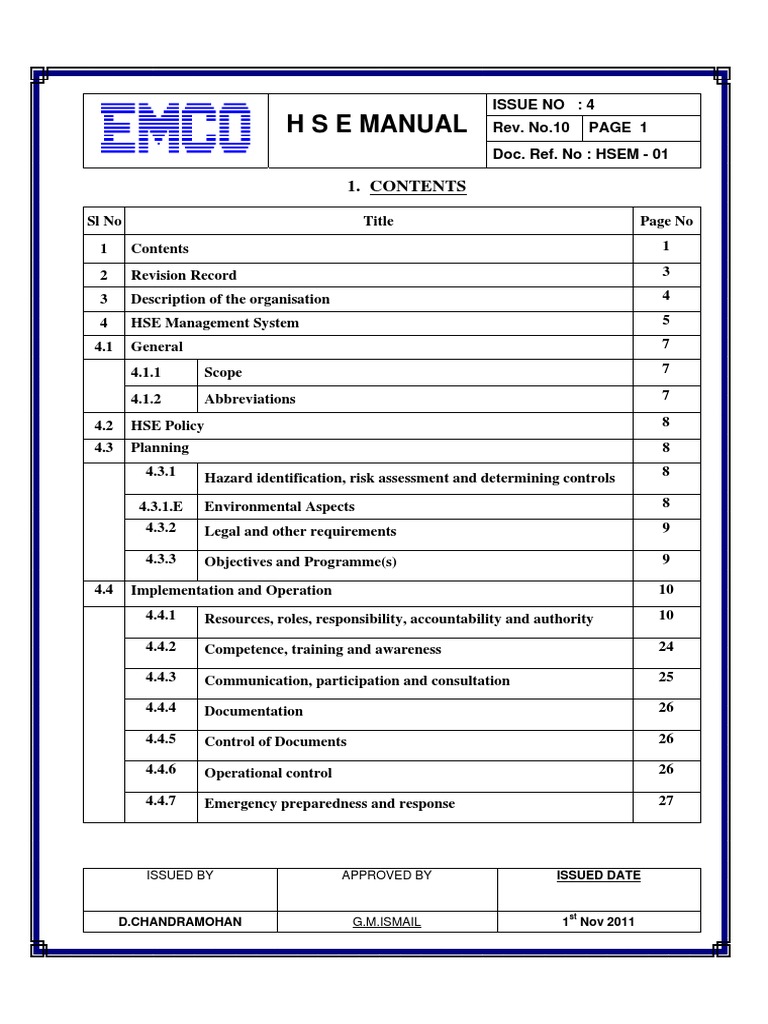 | EMCO | H S E MANUAL | ISSUE NO : 4 | |
|---|---|---|---|
| | | Rev. No.10 | PAGE 1 |
| | | Doc. Ref. No : HSEM - 01 | |

1. CONTENTS

| Sl No | Title | | Page No |
|---|---|---|---|
| 1 | Contents | | 1 |
| 2 | Revision Record | | 3 |
| 3 | Description of the organisation | | 4 |
| 4 | HSE Management System | | 5 |
| 4.1 | General | | 7 |
| | 4.1.1 | Scope | 7 |
| | 4.1.2 | Abbreviations | 7 |
| 4.2 | HSE Policy | | 8 |
| 4.3 | Planning | | 8 |
| | 4.3.1 | Hazard identification, risk assessment and determining controls | 8 |
| | 4.3.1.E | Environmental Aspects | 8 |
| | 4.3.2 | Legal and other requirements | 9 |
| | 4.3.3 | Objectives and Programme(s) | 9 |
| 4.4 | Implementation and Operation | | 10 |
| | 4.4.1 | Resources, roles, responsibility, accountability and authority | 10 |
| | 4.4.2 | Competence, training and awareness | 24 |
| | 4.4.3 | Communication, participation and consultation | 25 |
| | 4.4.4 | Documentation | 26 |
| | 4.4.5 | Control of Documents | 26 |
| | 4.4.6 | Operational control | 26 |
| | 4.4.7 | Emergency preparedness and response | 27 |

| ISSUED BY | APPROVED BY | ISSUED DATE |
|---|---|---|
| D.CHANDRAMOHAN | G.M.ISMAIL | $1^{st}$ Nov 2011 |